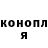 конопл
я